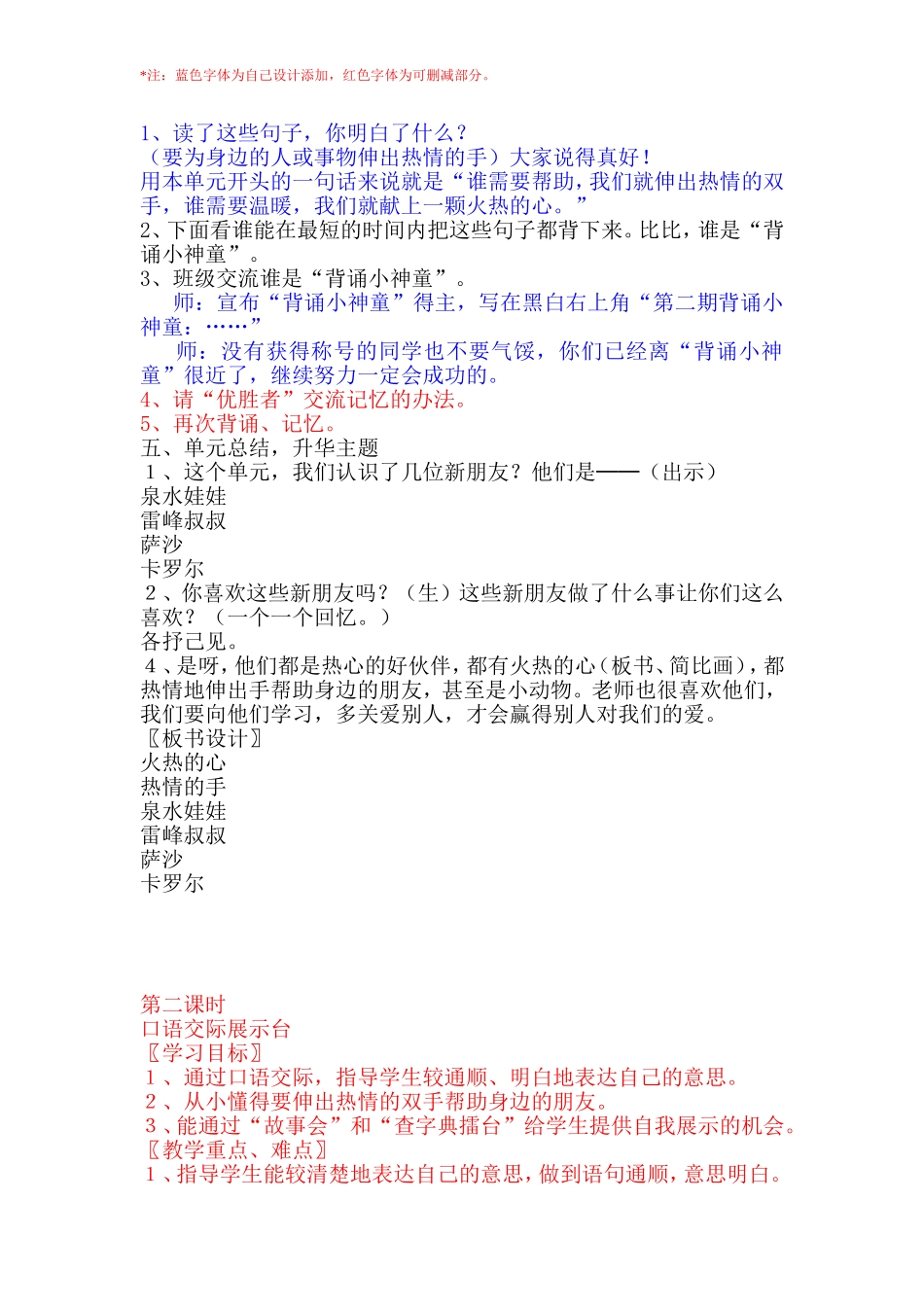 *注：蓝色字体为自己设计添加，红色字体为可删减部分。

1、读了这些句子，你明白了什么？
（要为身边的人或事物伸出热情的手）大家说得真好！
用本单元开头的一句话来说就是“谁需要帮助，我们就伸出热情的双手，谁需要温暖，我们就献上一颗火热的心。”
2、下面看谁能在最短的时间内把这些句子都背下来。比比，谁是“背诵小神童”。
3、班级交流谁是“背诵小神童”。
师：宣布“背诵小神童”得主，写在黑白右上角“第二期背诵小神童：……”
师：没有获得称号的同学也不要气馁，你们已经离“背诵小神童”很近了，继续努力一定会成功的。
4、请“优胜者”交流记忆的办法。
5、再次背诵、记忆。
五、单元总结，升华主题
1、这个单元，我们认识了几位新朋友？他们是——（出示）
泉水娃娃
雷峰叔叔
萨沙
卡罗尔
2、你喜欢这些新朋友吗？（生）这些新朋友做了什么事让你们这么喜欢？（一个一个回忆。）
各抒己见。
4、是呀，他们都是热心的好伙伴，都有火热的心（板书、简比画），都热情地伸出手帮助身边的朋友，甚至是小动物。老师也很喜欢他们，我们要向他们学习，多关爱别人，才会赢得别人对我们的爱。
〖板书设计〗
火热的心
热情的手
泉水娃娃
雷峰叔叔
萨沙
卡罗尔

第二课时
口语交际展示台
〖学习目标〗
1、通过口语交际，指导学生较通顺、明白地表达自己的意思。
2、从小懂得要伸出热情的双手帮助身边的朋友。
3、能通过“故事会”和“查字典擂台”给学生提供自我展示的机会。
〖教学重点、难点〗
1、指导学生能较清楚地表达自己的意思，做到语句通顺，意思明白。